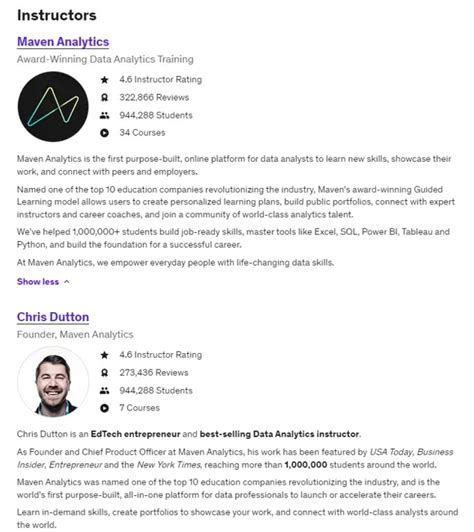 Instructors

Maven Analytics

Award-Winning Data Analytics Training

4.6 Instructor Rating

322,866 Reviews

944,288 Students

34 Courses

Maven Analytics is the first purpose-built, online platform for data analysts to learn new skills, showcase their work, and connect with peers and employers.

Named one of the top 10 education companies revolutionizing the industry, Maven's award-winning Guided Learning model allows users to create personalized learning plans, build public portfolios, connect with expert instructors and career coaches, and join a community of world-class analytics talent.

We've helped 1,000,000+ students build job-ready skills, master tools like Excel, SQL, Power BI, Tableau and Python, and build the foundation for a successful career.

At Maven Analytics, we empower everyday people with life-changing data skills.

Show less

Chris Dutton

Founder, Maven Analytics

4.6 Instructor Rating

273,436 Reviews

944,288 Students

7 Courses

Chris Dutton is an EdTech entrepreneur and best-selling Data Analytics instructor.

As Founder and Chief Product Officer at Maven Analytics, his work has been featured by USA Today, Business Insider, Entrepreneur and the New York Times, reaching more than 1,000,000 students around the world.

Maven Analytics was named one of the top 10 education companies revolutionizing the industry, and is the world's first purpose-built, all-in-one platform for data professionals to launch or accelerate their careers.

Learn in-demand skills, create portfolios to showcase your work, and connect with world-class analysts around the world.